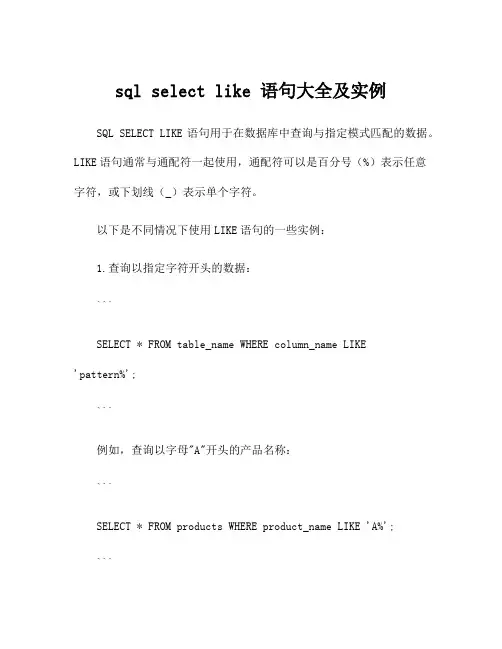 sql select like 语句大全及实例

SQL SELECT LIKE 语句用于在数据库中查询与指定模式匹配的数据。LIKE 语句通常与通配符一起使用，通配符可以是百分号（%）表示任意字符，或下划线（_）表示单个字符。

以下是不同情况下使用 LIKE 语句的一些实例：

1. 查询以指定字符开头的数据：

```

SELECT * FROM table_name WHERE column_name LIKE 'pattern%';

```

例如，查询以字母"A"开头的产品名称：

```

SELECT * FROM products WHERE product_name LIKE 'A%';

```